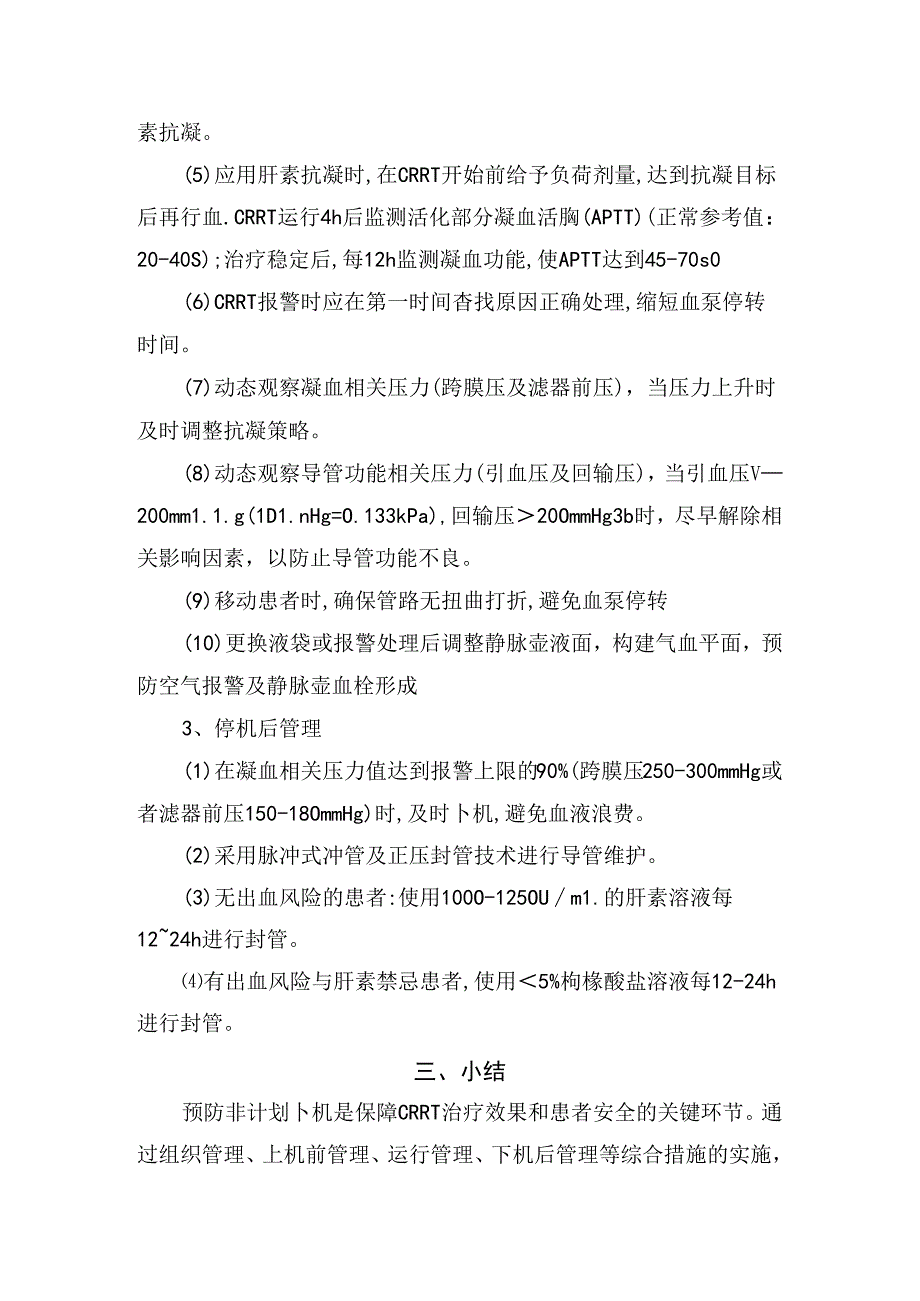 素抗凝。

(5)应用肝素抗凝时,在CRRT开始前给予负荷剂量,达到抗凝目标后再行血.CRRT运行4h后监测活化部分凝血活胸(APTT)(正常参考值:20-40S);治疗稳定后,每12h监测凝血功能,使APTT达到45-70s0

(6)CRRT报警时应在第一时间杳找原因正确处理,缩短血泵停转时间。

(7)动态观察凝血相关压力(跨膜压及滤器前压),当压力上升时及时调整抗凝策略。

(8)动态观察导管功能相关压力(引血压及回输压),当引血压V—200mm1.1.g(1D1.nHg=0.133kPa),回输压>200mmHg3b时,尽早解除相关影响因素,以防止导管功能不良。

(9)移动患者时,确保管路无扭曲打折,避免血泵停转

(10)更换液袋或报警处理后调整静脉壶液面,构建气血平面,预防空气报警及静脉壶血栓形成

3、停机后管理

(1)在凝血相关压力值达到报警上限的90%(跨膜压250-300mmHg或者滤器前压150-180mmHg)时,及时卜机,避免血液浪费。

(2)采用脉冲式冲管及正压封管技术进行导管维护。

(3)无出血风险的患者:使用1000-1250U/m1.的肝素溶液每12~24h进行封管。

⑷有出血风险与肝素禁忌患者,使用<5%枸橼酸盐溶液每12-24h进行封管。

三、小结

预防非计划卜机是保障CRRT治疗效果和患者安全的关键环节。通过组织管理、上机前管理、运行管理、下机后管理等综合措施的实施,